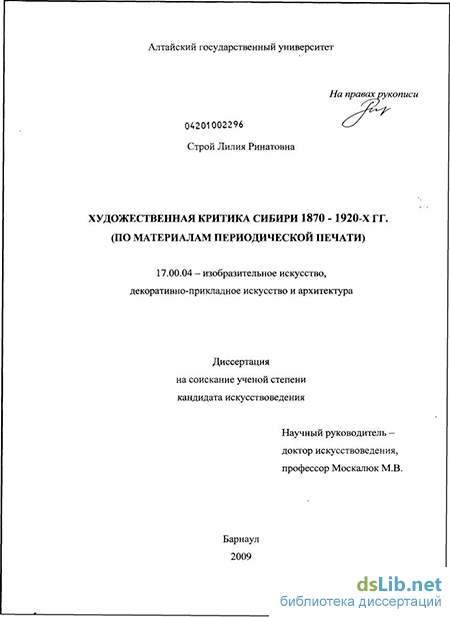 Алтайский государственный университет

На правах рукописи

04201002296

Строй Лилия Ринатовна

ХУДОЖЕСТВЕННАЯ КРИТИКА СИБИРИ 1870 - 1920-Х ГГ. (ПО МАТЕРИАЛАМ ПЕРИОДИЧЕСКОЙ ПЕЧАТИ)

17.00.04 – изобразительное искусство, декоративно-прикладное искусство и архитектура

Диссертация
на соискание ученой степени
кандидата искусствоведения

Научный руководитель –
доктор искусствоведения,
профессор Москалюк М.В.

Барнаул
2009

dsLib.net
библиотека диссертаций